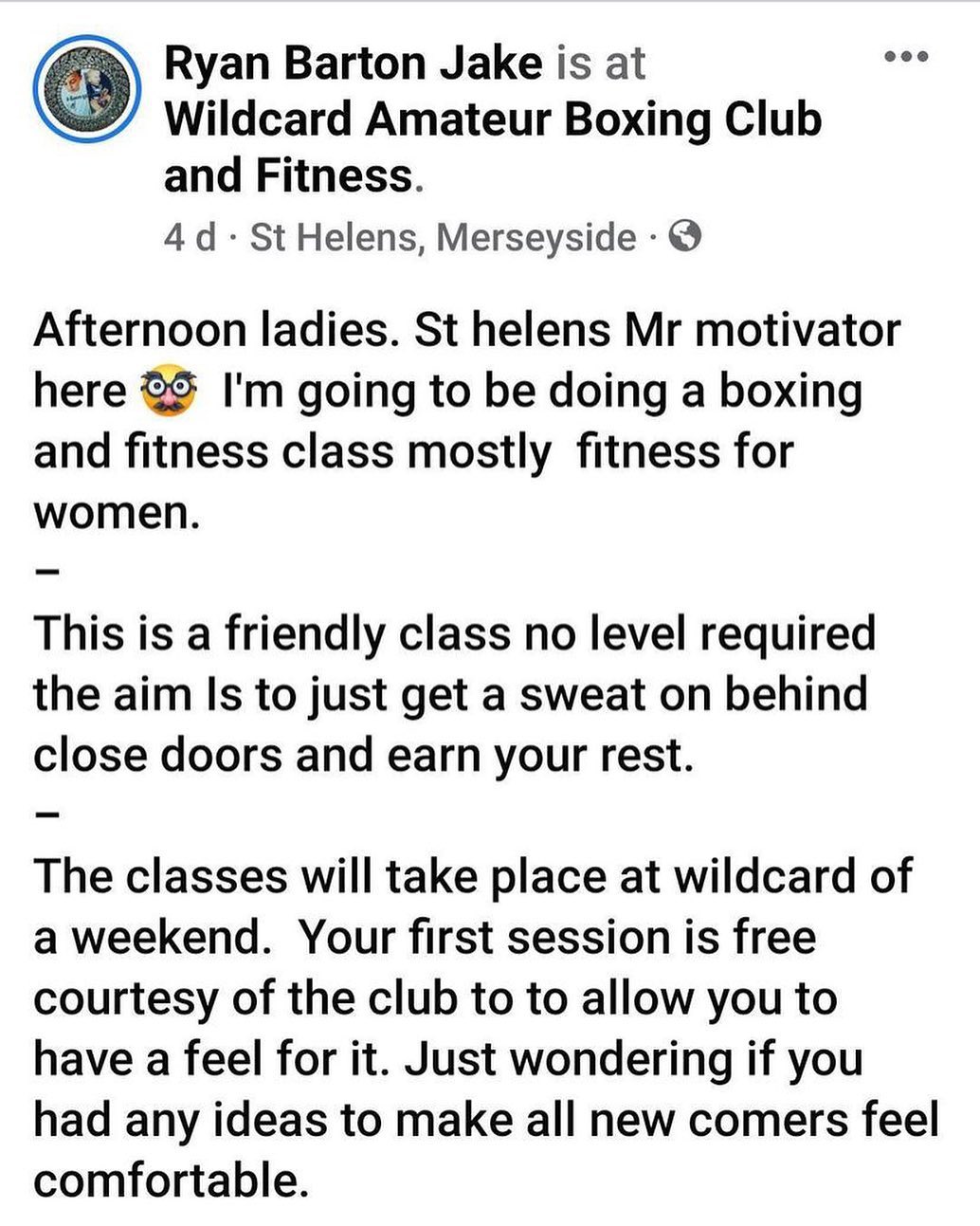 Ryan Barton Jake is at Wildcard Amateur Boxing Club and Fitness.

4 d · St Helens, Merseyside ·

Afternoon ladies. St helens Mr motivator here 🥸 I'm going to be doing a boxing and fitness class mostly fitness for women.
–
This is a friendly class no level required the aim Is to just get a sweat on behind close doors and earn your rest.
–
The classes will take place at wildcard of a weekend. Your first session is free courtesy of the club to to allow you to have a feel for it. Just wondering if you had any ideas to make all new comers feel comfortable.